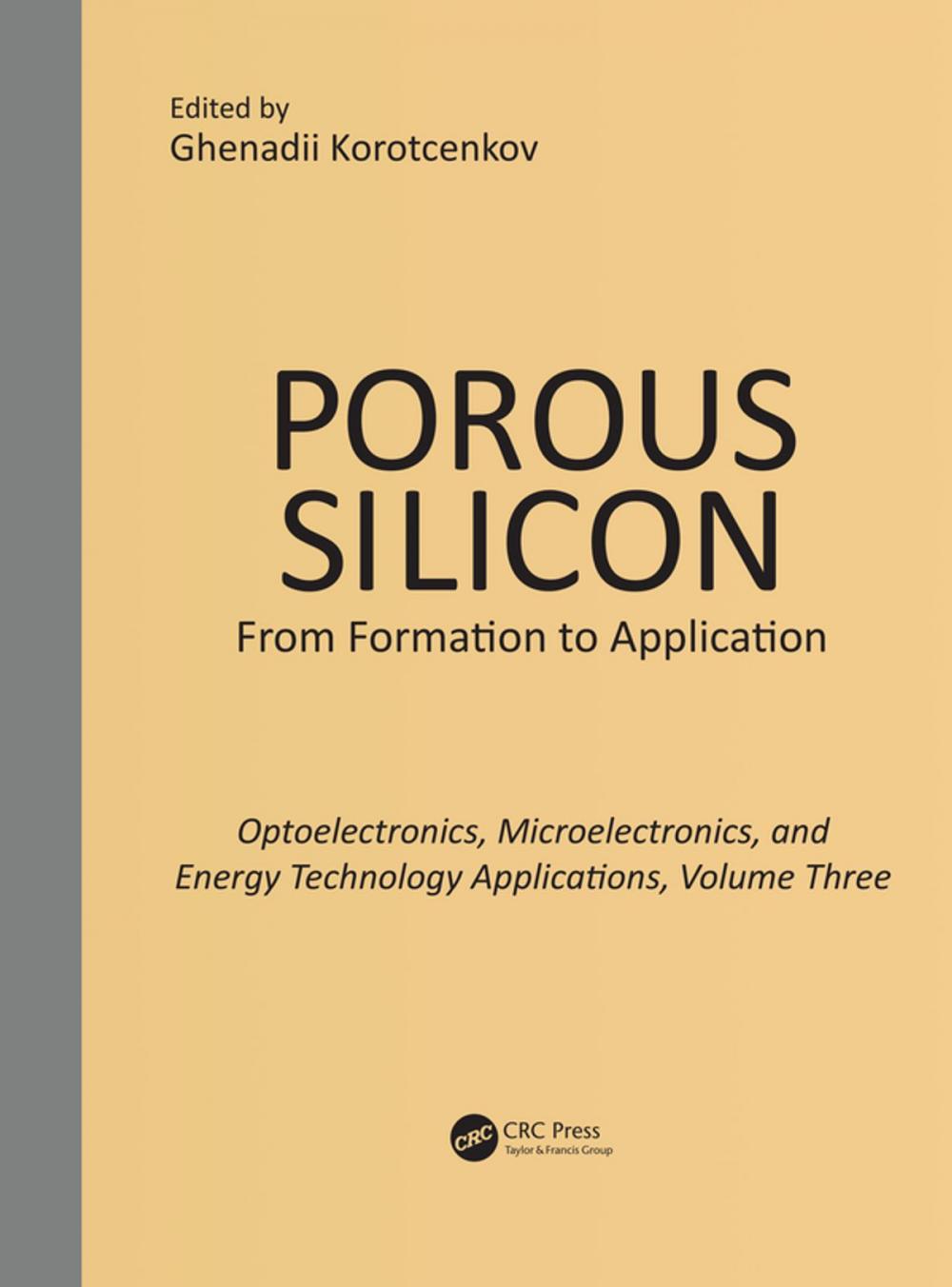 Edited by
Ghenadii Korotcenkov

POROUS SILICON
From Formation to Application

Optoelectronics, Microelectronics, and Energy Technology Applications, Volume Three

CRC
CRC Press
Taylor & Francis Group